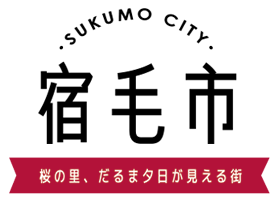 ·SUKUMO CITY·

宿毛市

桜の里、だるま夕日が見える街